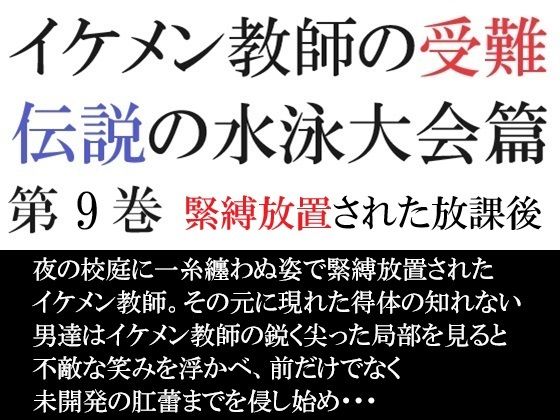 イケメン教師の受難
伝説の水泳大会篇
第９巻　緊縛放置された放課後

夜の校庭に一糸纏わぬ姿で緊縛放置された
イケメン教師。その元に現れた得体の知れない
男達はイケメン教師の鋭く尖った局部を見ると
不敵な笑みを浮かべ、前だけでなく
未開発の肛蕾までを侵し始め・・・